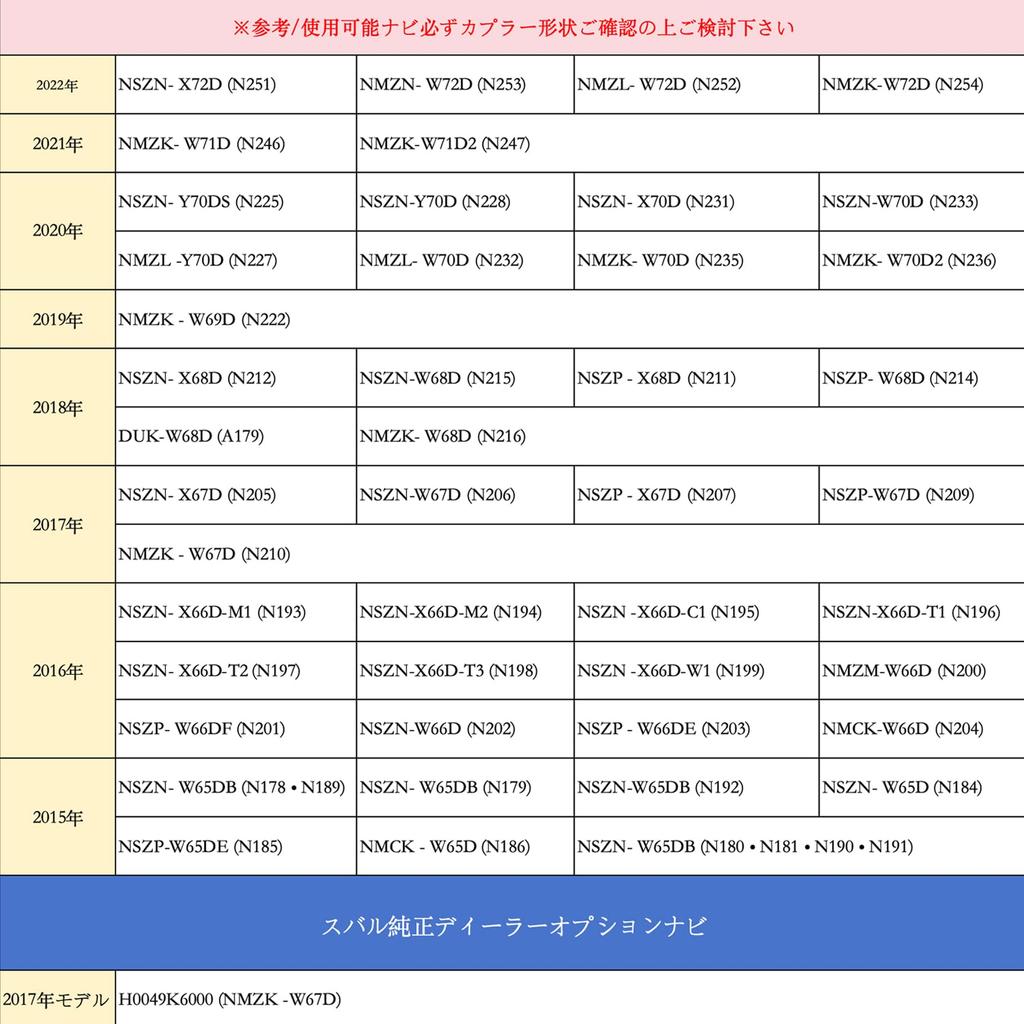 ※参考/使用可能ナビ必ずカプラー形状ご確認の上ご検討下さい

| | | | | |
|---|---|---|---|---|
| 2022年 | NSZN- X72D (N251) | NMZN- W72D (N253) | NMZL- W72D (N252) | NMZK-W72D (N254) |
| 2021年 | NMZK- W71D (N246) | NMZK-W71D2 (N247) | | |
| 2020年 | NSZN- Y70DS (N225) | NSZN-Y70D (N228) | NSZN- X70D (N231) | NSZN-W70D (N233) |
| | NMZL -Y70D (N227) | NMZL- W70D (N232) | NMZK- W70D (N235) | NMZK- W70D2 (N236) |
| 2019年 | NMZK - W69D (N222) | | | |
| 2018年 | NSZN- X68D (N212) | NSZN-W68D (N215) | NSZP - X68D (N211) | NSZP- W68D (N214) |
| | DUK-W68D (A179) | NMZK- W68D (N216) | | |
| 2017年 | NSZN- X67D (N205) | NSZN-W67D (N206) | NSZP - X67D (N207) | NSZP-W67D (N209) |
| | NMZK - W67D (N210) | | | |
| 2016年 | NSZN- X66D-M1 (N193) | NSZN-X66D-M2 (N194) | NSZN -X66D-C1 (N195) | NSZN-X66D-T1 (N196) |
| | NSZN- X66D-T2 (N197) | NSZN-X66D-T3 (N198) | NSZN -X66D-W1 (N199) | NMZM-W66D (N200) |
| | NSZP- W66DF (N201) | NSZN-W66D (N202) | NSZP - W66DE (N203) | NMCK-W66D (N204) |
| 2015年 | NSZN- W65DB (N178 • N189) | NSZN- W65DB (N179) | NSZN-W65DB (N192) | NSZN- W65D (N184) |
| | NSZP-W65DE (N185) | NMCK - W65D (N186) | NSZN- W65DB (N180 • N181 • N190 • N191) | |

スバル純正ディーラーオプションナビ

| | |
|---|---|
| 2017年モデル | H0049K6000 (NMZK -W67D) |